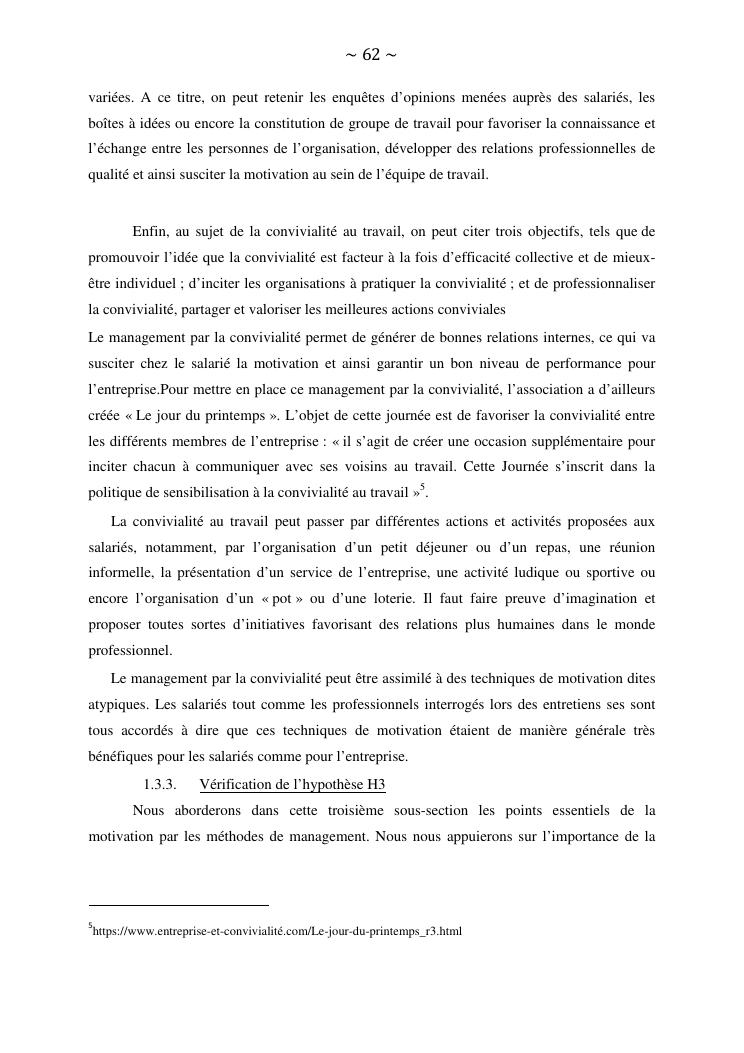 ~ 62 ~

variées. A ce titre, on peut retenir les enquêtes d'opinions menées auprès des salariés, les boîtes à idées ou encore la constitution de groupe de travail pour favoriser la connaissance et l'échange entre les personnes de l'organisation, développer des relations professionnelles de qualité et ainsi susciter la motivation au sein de l'équipe de travail.

Enfin, au sujet de la convivialité au travail, on peut citer trois objectifs, tels que de promouvoir l'idée que la convivialité est facteur à la fois d'efficacité collective et de mieux-être individuel ; d'inciter les organisations à pratiquer la convivialité ; et de professionnaliser la convivialité, partager et valoriser les meilleures actions conviviales
Le management par la convivialité permet de générer de bonnes relations internes, ce qui va susciter chez le salarié la motivation et ainsi garantir un bon niveau de performance pour l'entreprise.Pour mettre en place ce management par la convivialité, l'association a d'ailleurs créée « Le jour du printemps ». L'objet de cette journée est de favoriser la convivialité entre les différents membres de l'entreprise : « il s'agit de créer une occasion supplémentaire pour inciter chacun à communiquer avec ses voisins au travail. Cette Journée s'inscrit dans la politique de sensibilisation à la convivialité au travail »$^5$.

La convivialité au travail peut passer par différentes actions et activités proposées aux salariés, notamment, par l'organisation d'un petit déjeuner ou d'un repas, une réunion informelle, la présentation d'un service de l'entreprise, une activité ludique ou sportive ou encore l'organisation d'un « pot » ou d'une loterie. Il faut faire preuve d'imagination et proposer toutes sortes d'initiatives favorisant des relations plus humaines dans le monde professionnel.

Le management par la convivialité peut être assimilé à des techniques de motivation dites atypiques. Les salariés tout comme les professionnels interrogés lors des entretiens ses sont tous accordés à dire que ces techniques de motivation étaient de manière générale très bénéfiques pour les salariés comme pour l'entreprise.

1.3.3. Vérification de l'hypothèse H3

Nous aborderons dans cette troisième sous-section les points essentiels de la motivation par les méthodes de management. Nous nous appuierons sur l'importance de la

$^5$https://www.entreprise-et-convivialité.com/Le-jour-du-printemps_r3.html